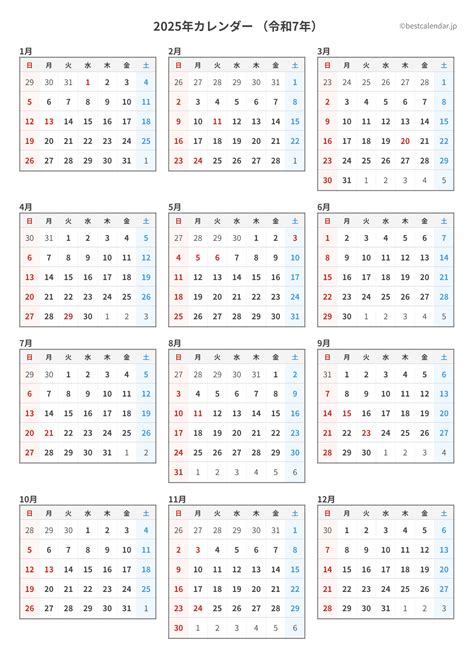 2025年カレンダー （令和7年）

©bestcalendar.jp

1月

| 日 | 月 | 火 | 水 | 木 | 金 | 土 |
|---|---|---|---|---|---|---|
| 29 | 30 | 31 | 1 | 2 | 3 | 4 |
| 5 | 6 | 7 | 8 | 9 | 10 | 11 |
| 12 | 13 | 14 | 15 | 16 | 17 | 18 |
| 19 | 20 | 21 | 22 | 23 | 24 | 25 |
| 26 | 27 | 28 | 29 | 30 | 31 | 1 |

2月

| 日 | 月 | 火 | 水 | 木 | 金 | 土 |
|---|---|---|---|---|---|---|
| 26 | 27 | 28 | 29 | 30 | 31 | 1 |
| 2 | 3 | 4 | 5 | 6 | 7 | 8 |
| 9 | 10 | 11 | 12 | 13 | 14 | 15 |
| 16 | 17 | 18 | 19 | 20 | 21 | 22 |
| 23 | 24 | 25 | 26 | 27 | 28 | 1 |

3月

| 日 | 月 | 火 | 水 | 木 | 金 | 土 |
|---|---|---|---|---|---|---|
| 23 | 24 | 25 | 26 | 27 | 28 | 1 |
| 2 | 3 | 4 | 5 | 6 | 7 | 8 |
| 9 | 10 | 11 | 12 | 13 | 14 | 15 |
| 16 | 17 | 18 | 19 | 20 | 21 | 22 |
| 23 | 24 | 25 | 26 | 27 | 28 | 29 |
| 30 | 31 | 1 | 2 | 3 | 4 | 5 |

4月

| 日 | 月 | 火 | 水 | 木 | 金 | 土 |
|---|---|---|---|---|---|---|
| 30 | 31 | 1 | 2 | 3 | 4 | 5 |
| 6 | 7 | 8 | 9 | 10 | 11 | 12 |
| 13 | 14 | 15 | 16 | 17 | 18 | 19 |
| 20 | 21 | 22 | 23 | 24 | 25 | 26 |
| 27 | 28 | 29 | 30 | 1 | 2 | 3 |

5月

| 日 | 月 | 火 | 水 | 木 | 金 | 土 |
|---|---|---|---|---|---|---|
| 27 | 28 | 29 | 30 | 1 | 2 | 3 |
| 4 | 5 | 6 | 7 | 8 | 9 | 10 |
| 11 | 12 | 13 | 14 | 15 | 16 | 17 |
| 18 | 19 | 20 | 21 | 22 | 23 | 24 |
| 25 | 26 | 27 | 28 | 29 | 30 | 31 |

6月

| 日 | 月 | 火 | 水 | 木 | 金 | 土 |
|---|---|---|---|---|---|---|
| 1 | 2 | 3 | 4 | 5 | 6 | 7 |
| 8 | 9 | 10 | 11 | 12 | 13 | 14 |
| 15 | 16 | 17 | 18 | 19 | 20 | 21 |
| 22 | 23 | 24 | 25 | 26 | 27 | 28 |
| 29 | 30 | 1 | 2 | 3 | 4 | 5 |

7月

| 日 | 月 | 火 | 水 | 木 | 金 | 土 |
|---|---|---|---|---|---|---|
| 29 | 30 | 1 | 2 | 3 | 4 | 5 |
| 6 | 7 | 8 | 9 | 10 | 11 | 12 |
| 13 | 14 | 15 | 16 | 17 | 18 | 19 |
| 20 | 21 | 22 | 23 | 24 | 25 | 26 |
| 27 | 28 | 29 | 30 | 31 | 1 | 2 |

8月

| 日 | 月 | 火 | 水 | 木 | 金 | 土 |
|---|---|---|---|---|---|---|
| 27 | 28 | 29 | 30 | 31 | 1 | 2 |
| 3 | 4 | 5 | 6 | 7 | 8 | 9 |
| 10 | 11 | 12 | 13 | 14 | 15 | 16 |
| 17 | 18 | 19 | 20 | 21 | 22 | 23 |
| 24 | 25 | 26 | 27 | 28 | 29 | 30 |
| 31 | 1 | 2 | 3 | 4 | 5 | 6 |

9月

| 日 | 月 | 火 | 水 | 木 | 金 | 土 |
|---|---|---|---|---|---|---|
| 31 | 1 | 2 | 3 | 4 | 5 | 6 |
| 7 | 8 | 9 | 10 | 11 | 12 | 13 |
| 14 | 15 | 16 | 17 | 18 | 19 | 20 |
| 21 | 22 | 23 | 24 | 25 | 26 | 27 |
| 28 | 29 | 30 | 1 | 2 | 3 | 4 |

10月

| 日 | 月 | 火 | 水 | 木 | 金 | 土 |
|---|---|---|---|---|---|---|
| 28 | 29 | 30 | 1 | 2 | 3 | 4 |
| 5 | 6 | 7 | 8 | 9 | 10 | 11 |
| 12 | 13 | 14 | 15 | 16 | 17 | 18 |
| 19 | 20 | 21 | 22 | 23 | 24 | 25 |
| 26 | 27 | 28 | 29 | 30 | 31 | 1 |

11月

| 日 | 月 | 火 | 水 | 木 | 金 | 土 |
|---|---|---|---|---|---|---|
| 26 | 27 | 28 | 29 | 30 | 31 | 1 |
| 2 | 3 | 4 | 5 | 6 | 7 | 8 |
| 9 | 10 | 11 | 12 | 13 | 14 | 15 |
| 16 | 17 | 18 | 19 | 20 | 21 | 22 |
| 23 | 24 | 25 | 26 | 27 | 28 | 29 |
| 30 | 1 | 2 | 3 | 4 | 5 | 6 |

12月

| 日 | 月 | 火 | 水 | 木 | 金 | 土 |
|---|---|---|---|---|---|---|
| 30 | 1 | 2 | 3 | 4 | 5 | 6 |
| 7 | 8 | 9 | 10 | 11 | 12 | 13 |
| 14 | 15 | 16 | 17 | 18 | 19 | 20 |
| 21 | 22 | 23 | 24 | 25 | 26 | 27 |
| 28 | 29 | 30 | 31 | 1 | 2 | 3 |